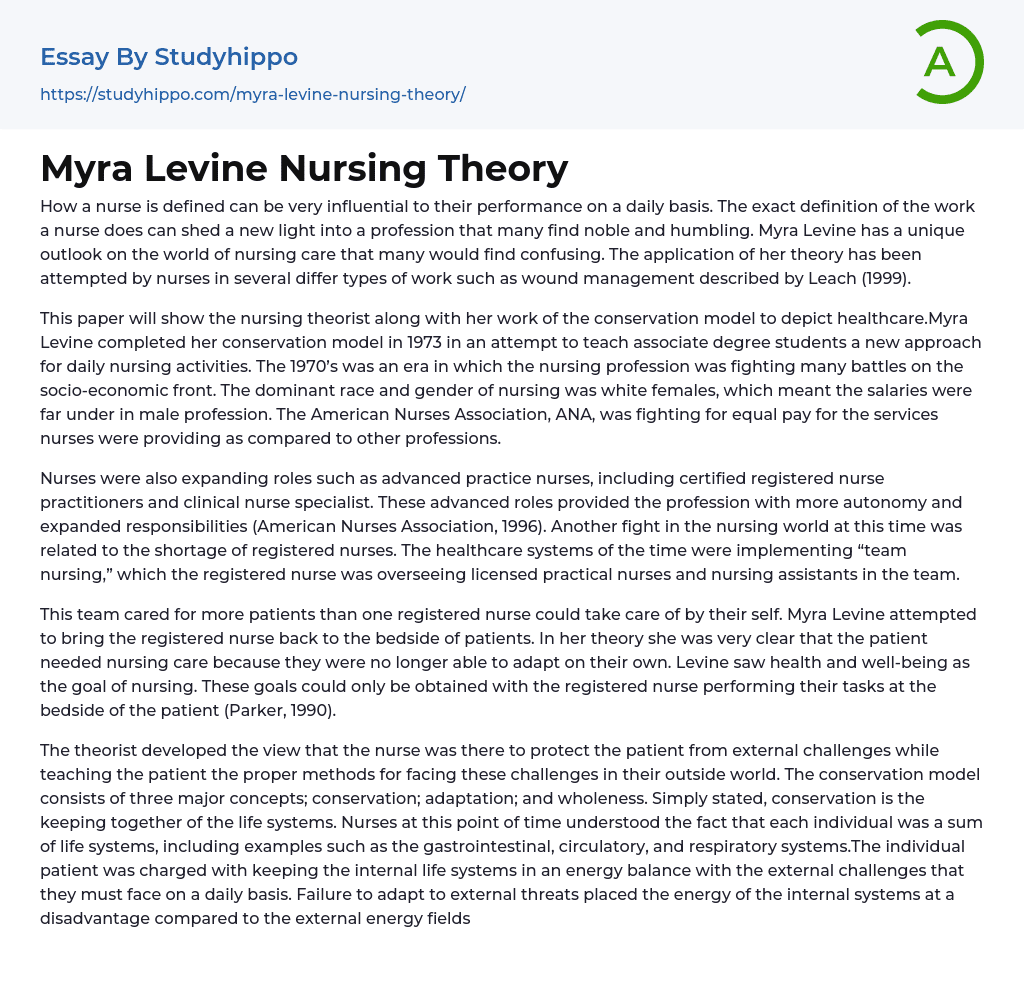 Essay By Studyhippo

https://studyhippo.com/myra-levine-nursing-theory/

A

Myra Levine Nursing Theory

How a nurse is defined can be very influential to their performance on a daily basis. The exact definition of the work a nurse does can shed a new light into a profession that many find noble and humbling. Myra Levine has a unique outlook on the world of nursing care that many would find confusing. The application of her theory has been attempted by nurses in several differ types of work such as wound management described by Leach (1999).

This paper will show the nursing theorist along with her work of the conservation model to depict healthcare.Myra Levine completed her conservation model in 1973 in an attempt to teach associate degree students a new approach for daily nursing activities. The 1970's was an era in which the nursing profession was fighting many battles on the socio-economic front. The dominant race and gender of nursing was white females, which meant the salaries were far under in male profession. The American Nurses Association, ANA, was fighting for equal pay for the services nurses were providing as compared to other professions.

Nurses were also expanding roles such as advanced practice nurses, including certified registered nurse practitioners and clinical nurse specialist. These advanced roles provided the profession with more autonomy and expanded responsibilities (American Nurses Association, 1996). Another fight in the nursing world at this time was related to the shortage of registered nurses. The healthcare systems of the time were implementing "team nursing," which the registered nurse was overseeing licensed practical nurses and nursing assistants in the team.

This team cared for more patients than one registered nurse could take care of by their self. Myra Levine attempted to bring the registered nurse back to the bedside of patients. In her theory she was very clear that the patient needed nursing care because they were no longer able to adapt on their own. Levine saw health and well-being as the goal of nursing. These goals could only be obtained with the registered nurse performing their tasks at the bedside of the patient (Parker, 1990).

The theorist developed the view that the nurse was there to protect the patient from external challenges while teaching the patient the proper methods for facing these challenges in their outside world. The conservation model consists of three major concepts; conservation; adaptation; and wholeness. Simply stated, conservation is the keeping together of the life systems. Nurses at this point of time understood the fact that each individual was a sum of life systems, including examples such as the gastrointestinal, circulatory, and respiratory systems.The individual patient was charged with keeping the internal life systems in an energy balance with the external challenges that they must face on a daily basis. Failure to adapt to external threats placed the energy of the internal systems at a disadvantage compared to the external energy fields